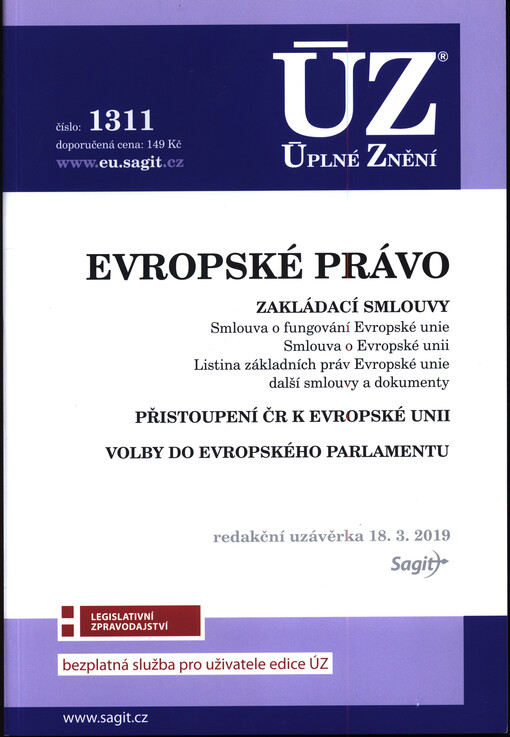 číslo: 1311
doporučená cena: 149 Kč
www.eu.sagit.cz

ÚZ®
ÚPLNÉ ZNĚNÍ

EVROPSKÉ PRÁVO

ZAKLÁDACÍ SMLOUVY
Smlouva o fungování Evropské unie
Smlouva o Evropské unii
Listina základních práv Evropské unie
další smlouvy a dokumenty

PŘISTOUPENÍ ČR K EVROPSKÉ UNII

VOLBY DO EVROPSKÉHO PARLAMENTU

redakční uzávěrka 18. 3. 2019
Sagit

LEGISLATIVNÍ ZPRAVODAJSTVÍ

bezplatná služba pro uživatele edice ÚZ

www.sagit.cz